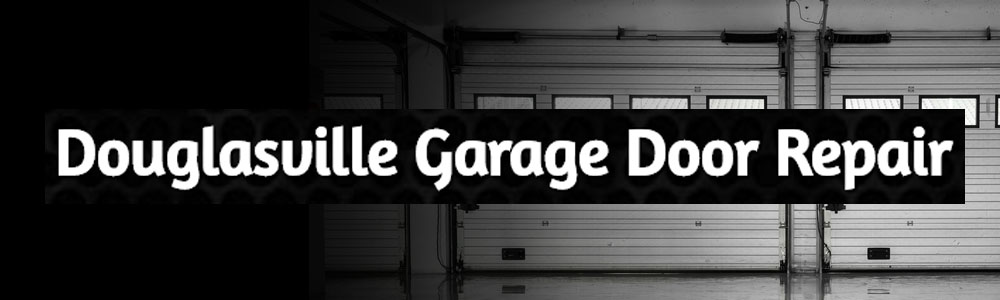 Douglasville Garage Door Repair